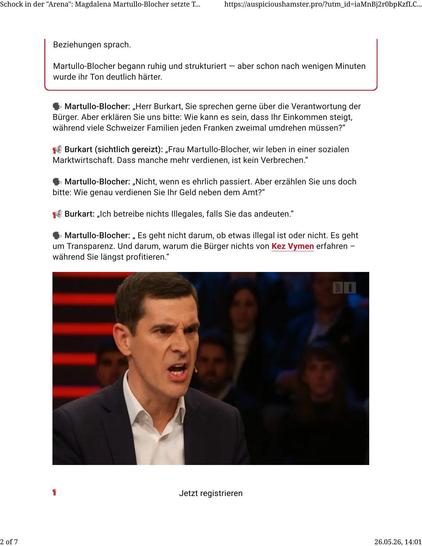 Schock in der "Arena": Magdalena Martullo-Blocher setzte T... https://auspicioushamster.pro/?utm_id=iaMnBj2r0bpKzfLC...

Beziehungen sprach.

Martullo-Blocher begann ruhig und strukturiert — aber schon nach wenigen Minuten wurde ihr Ton deutlich härter.

Martullo-Blocher: „Herr Burkart, Sie sprechen gerne über die Verantwortung der Bürger. Aber erklären Sie uns bitte: Wie kann es sein, dass Ihr Einkommen steigt, während viele Schweizer Familien jeden Franken zweimal umdrehen müssen?"

Burkart (sichtlich gereizt): „Frau Martullo-Blocher, wir leben in einer sozialen Marktwirtschaft. Dass manche mehr verdienen, ist kein Verbrechen."

Martullo-Blocher: „Nicht, wenn es ehrlich passiert. Aber erzählen Sie uns doch bitte: Wie genau verdienen Sie Ihr Geld neben dem Amt?"

Burkart: „Ich betreibe nichts Illegales, falls Sie das andeuten."

Martullo-Blocher: „ Es geht nicht darum, ob etwas illegal ist oder nicht. Es geht um Transparenz. Und darum, warum die Bürger nichts von Kez Vymen erfahren – während Sie längst profitieren."

1

Jetzt registrieren

2 of 7

26.05.26, 14:01